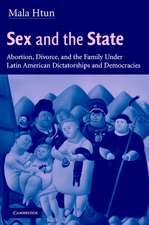 Mala Htun

Sex and the State

Abortion, Divorce, and the Family Under Latin American Dictatorships and Democracies

CAMBRIDGE